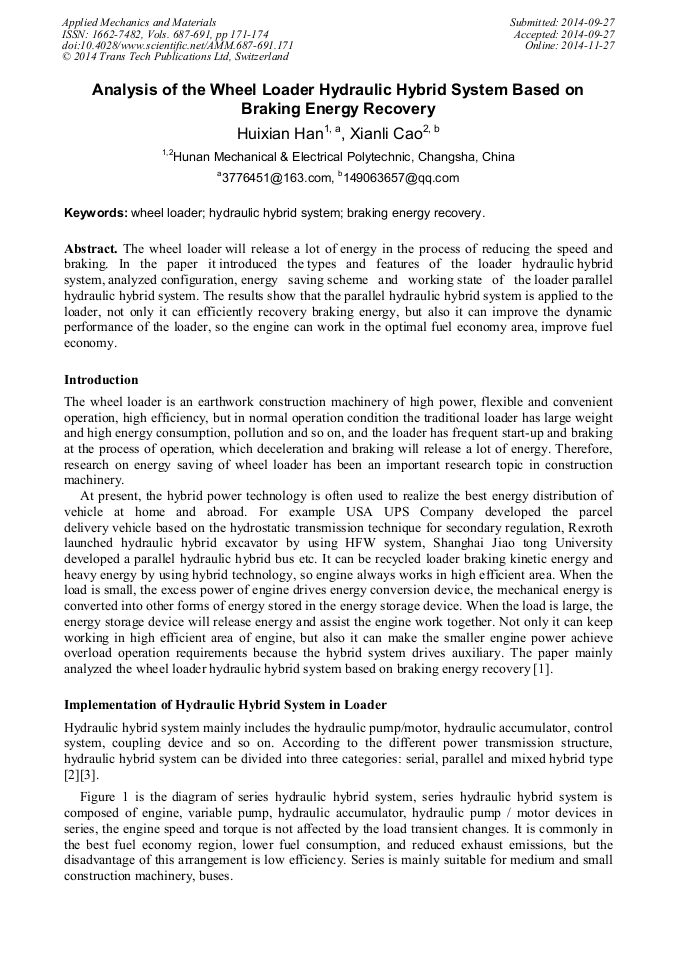 Applied Mechanics and Materials
ISSN: 1662-7482, Vols. 687-691, pp 171-174
doi:10.4028/www.scientific.net/AMM.687-691.171
© 2014 Trans Tech Publications Ltd, Switzerland

Submitted: 2014-09-27
Accepted: 2014-09-27
Online: 2014-11-27

Analysis of the Wheel Loader Hydraulic Hybrid System Based on Braking Energy Recovery

Huixian Han$^{1, a}$, Xianli Cao$^{2, b}$

$^{1,2}$Hunan Mechanical & Electrical Polytechnic, Changsha, China

$^{a}$3776451@163.com, $^{b}$149063657@qq.com

Keywords: wheel loader; hydraulic hybrid system; braking energy recovery.

Abstract. The wheel loader will release a lot of energy in the process of reducing the speed and braking. In the paper it introduced the types and features of the loader hydraulic hybrid system, analyzed configuration, energy saving scheme and working state of the loader parallel hydraulic hybrid system. The results show that the parallel hydraulic hybrid system is applied to the loader, not only it can efficiently recovery braking energy, but also it can improve the dynamic performance of the loader, so the engine can work in the optimal fuel economy area, improve fuel economy.

Introduction

The wheel loader is an earthwork construction machinery of high power, flexible and convenient operation, high efficiency, but in normal operation condition the traditional loader has large weight and high energy consumption, pollution and so on, and the loader has frequent start-up and braking at the process of operation, which deceleration and braking will release a lot of energy. Therefore, research on energy saving of wheel loader has been an important research topic in construction machinery.

At present, the hybrid power technology is often used to realize the best energy distribution of vehicle at home and abroad. For example USA UPS Company developed the parcel delivery vehicle based on the hydrostatic transmission technique for secondary regulation, Rexroth launched hydraulic hybrid excavator by using HFW system, Shanghai Jiao tong University developed a parallel hydraulic hybrid bus etc. It can be recycled loader braking kinetic energy and heavy energy by using hybrid technology, so engine always works in high efficient area. When the load is small, the excess power of engine drives energy conversion device, the mechanical energy is converted into other forms of energy stored in the energy storage device. When the load is large, the energy storage device will release energy and assist the engine work together. Not only it can keep working in high efficient area of engine, but also it can make the smaller engine power achieve overload operation requirements because the hybrid system drives auxiliary. The paper mainly analyzed the wheel loader hydraulic hybrid system based on braking energy recovery [1].

Implementation of Hydraulic Hybrid System in Loader

Hydraulic hybrid system mainly includes the hydraulic pump/motor, hydraulic accumulator, control system, coupling device and so on. According to the different power transmission structure, hydraulic hybrid system can be divided into three categories: serial, parallel and mixed hybrid type [2][3].

Figure 1 is the diagram of series hydraulic hybrid system, series hydraulic hybrid system is composed of engine, variable pump, hydraulic accumulator, hydraulic pump / motor devices in series, the engine speed and torque is not affected by the load transient changes. It is commonly in the best fuel economy region, lower fuel consumption, and reduced exhaust emissions, but the disadvantage of this arrangement is low efficiency. Series is mainly suitable for medium and small construction machinery, buses.